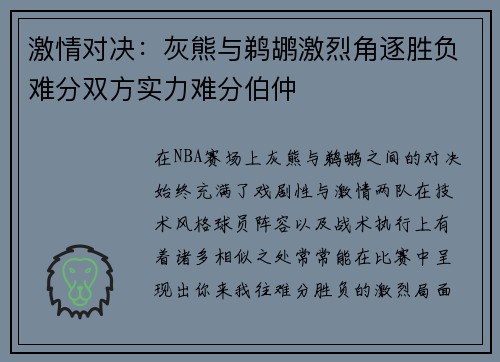 激情对决：灰熊与鹈鹕激烈角逐胜负难分双方实力难分伯仲

在NBA赛场上灰熊与鹈鹕之间的对决始终充满了戏剧性与激情两队在技术风格球员阵容以及战术执行上有着诸多相似之处常常能在比赛中呈现出你来我往难分胜负的激烈局面